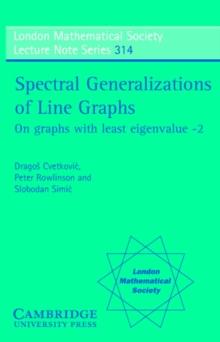 London Mathematical Society
Lecture Note Series 314

Spectral Generalizations of Line Graphs
On graphs with least eigenvalue -2

Dragoš Cvetković,
Peter Rowlinson and
Slobodan Simić

London
Mathematical
Society

CAMBRIDGE
UNIVERSITY PRESS